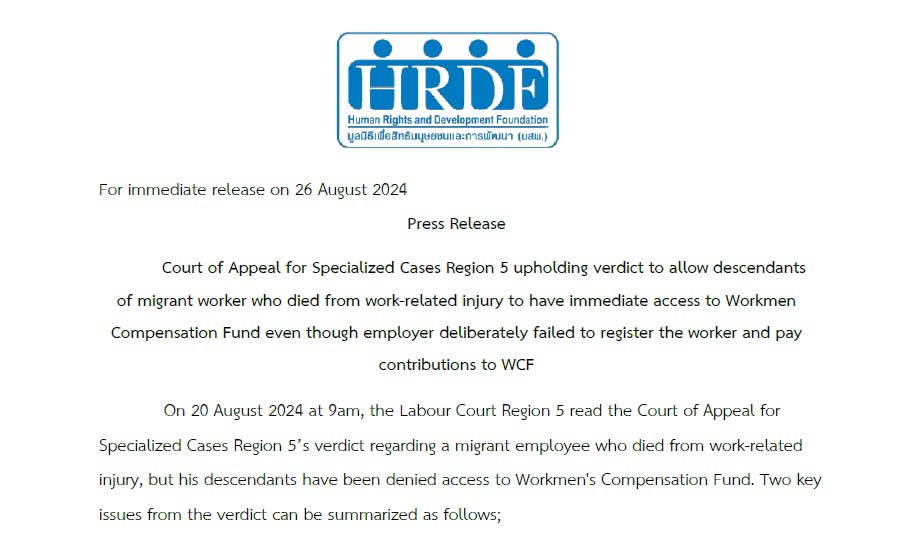 HRDF
Human Rights and Development Foundation
มูลนิธิเพื่อสิทธิมนุษยชนและการพัฒนา (มสพ.)

For immediate release on 26 August 2024

Press Release

Court of Appeal for Specialized Cases Region 5 upholding verdict to allow descendants of migrant worker who died from work-related injury to have immediate access to Workmen Compensation Fund even though employer deliberately failed to register the worker and pay contributions to WCF

On 20 August 2024 at 9am, the Labour Court Region 5 read the Court of Appeal for Specialized Cases Region 5's verdict regarding a migrant employee who died from work-related injury, but his descendants have been denied access to Workmen's Compensation Fund. Two key issues from the verdict can be summarized as follows;